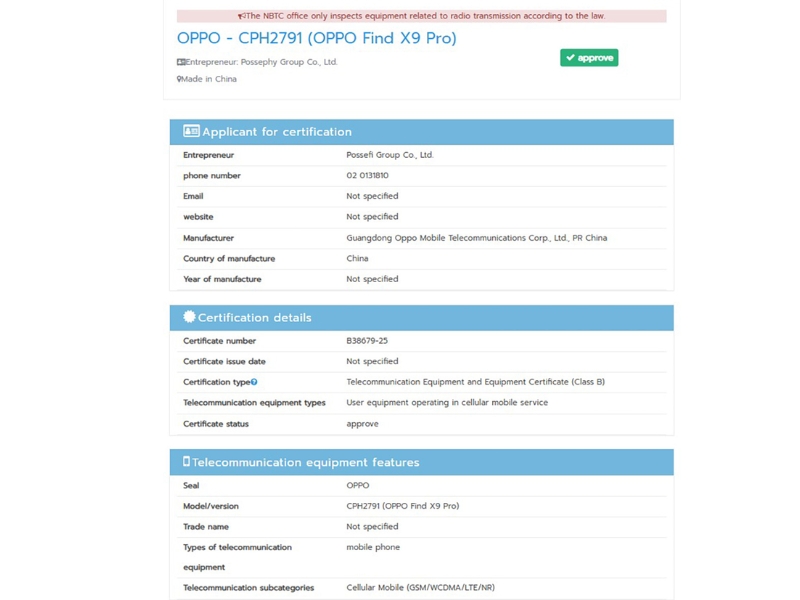 The NBTC office only inspects equipment related to radio transmission according to the law.

OPPO - CPH2791 (OPPO Find X9 Pro)

Entrepreneur: Possephy Group Co., Ltd.

Made in China

approve

Applicant for certification

| | |
|---|---|
| Entrepreneur | Possefi Group Co., Ltd. |
| phone number | 02 0131810 |
| Email | Not specified |
| website | Not specified |
| Manufacturer | Guangdong Oppo Mobile Telecommunications Corp., Ltd., PR China |
| Country of manufacture | China |
| Year of manufacture | Not specified |

Certification details

| | |
|---|---|
| Certificate number | B38679-25 |
| Certificate issue date | Not specified |
| Certification type | Telecommunication Equipment and Equipment Certificate (Class B) |
| Telecommunication equipment types | User equipment operating in cellular mobile service |
| Certificate status | approve |

Telecommunication equipment features

| | |
|---|---|
| Seal | OPPO |
| Model/version | CPH2791 (OPPO Find X9 Pro) |
| Trade name | Not specified |
| Types of telecommunication equipment | mobile phone |
| Telecommunication subcategories | Cellular Mobile (GSM/WCDMA/LTE/NR) |